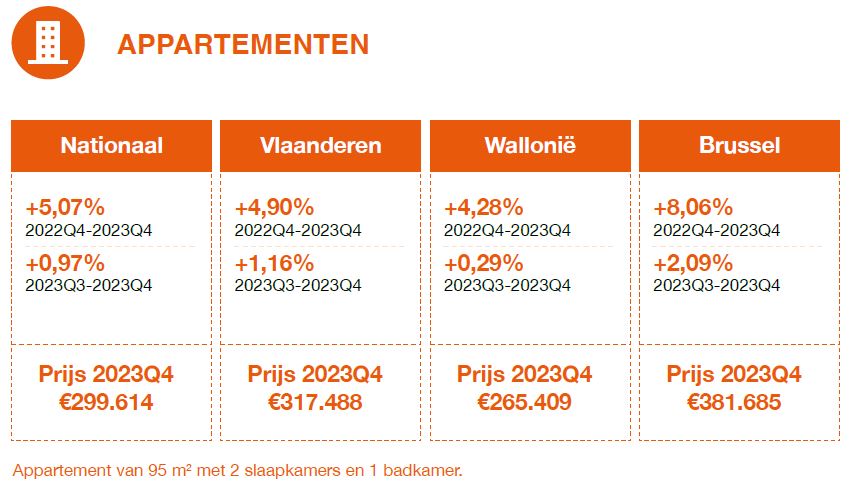 APPARTEMENTEN

| Nationaal | Vlaanderen | Wallonië | Brussel |
|---|---|---|---|
| +5,07% 2022Q4-2023Q4 | +4,90% 2022Q4-2023Q4 | +4,28% 2022Q4-2023Q4 | +8,06% 2022Q4-2023Q4 |
| +0,97% 2023Q3-2023Q4 | +1,16% 2023Q3-2023Q4 | +0,29% 2023Q3-2023Q4 | +2,09% 2023Q3-2023Q4 |
| Prijs 2023Q4 €299.614 | Prijs 2023Q4 €317.488 | Prijs 2023Q4 €265.409 | Prijs 2023Q4 €381.685 |

Appartement van 95 m² met 2 slaapkamers en 1 badkamer.